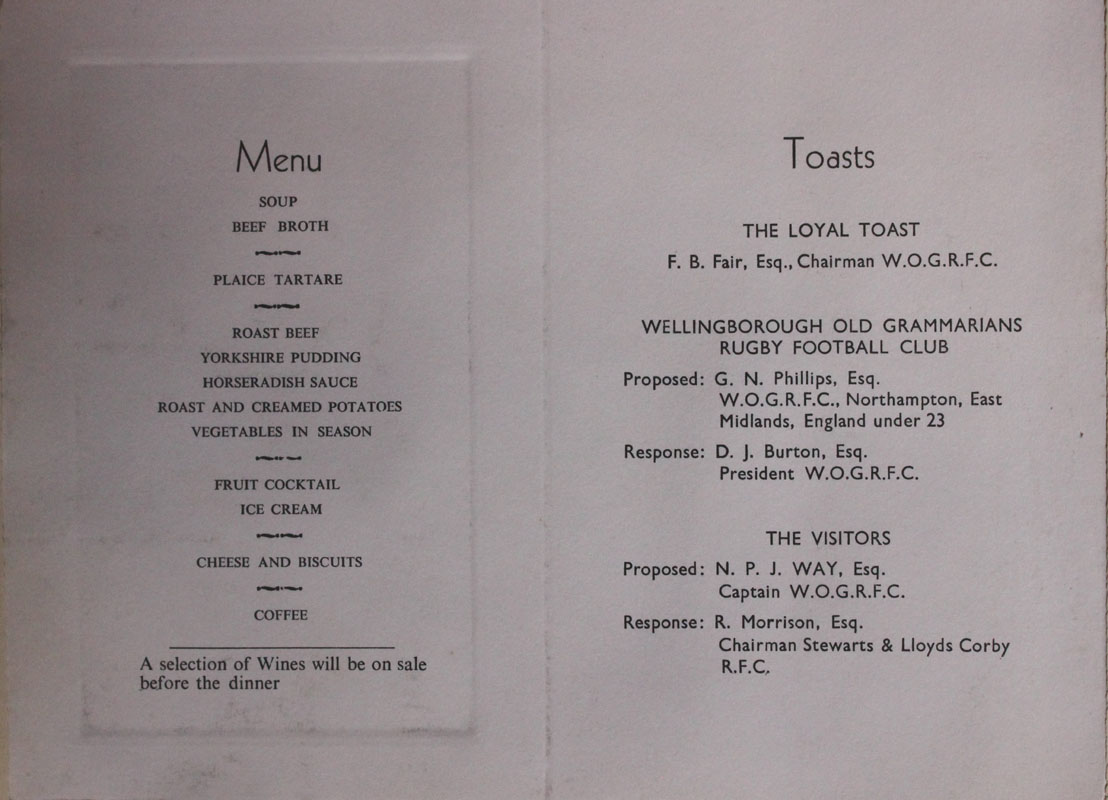 Menu

SOUP
BEEF BROTH

PLAICE TARTARE

ROAST BEEF
YORKSHIRE PUDDING
HORSERADISH SAUCE
ROAST AND CREAMED POTATOES
VEGETABLES IN SEASON

FRUIT COCKTAIL
ICE CREAM

CHEESE AND BISCUITS

COFFEE

A selection of Wines will be on sale before the dinner

Toasts

THE LOYAL TOAST
F. B. Fair, Esq., Chairman W.O.G.R.F.C.

WELLINGBOROUGH OLD GRAMMARIANS RUGBY FOOTBALL CLUB

Proposed: G. N. Phillips, Esq. W.O.G.R.F.C., Northampton, East Midlands, England under 23

Response: D. J. Burton, Esq. President W.O.G.R.F.C.

THE VISITORS

Proposed: N. P. J. WAY, Esq. Captain W.O.G.R.F.C.

Response: R. Morrison, Esq. Chairman Stewarts & Lloyds Corby R.F.C.